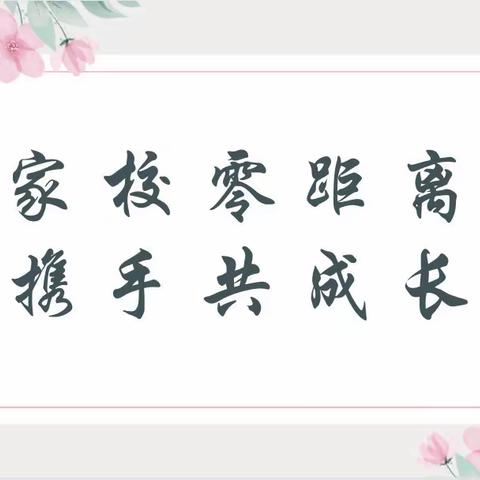 家校零距离
携手共成长